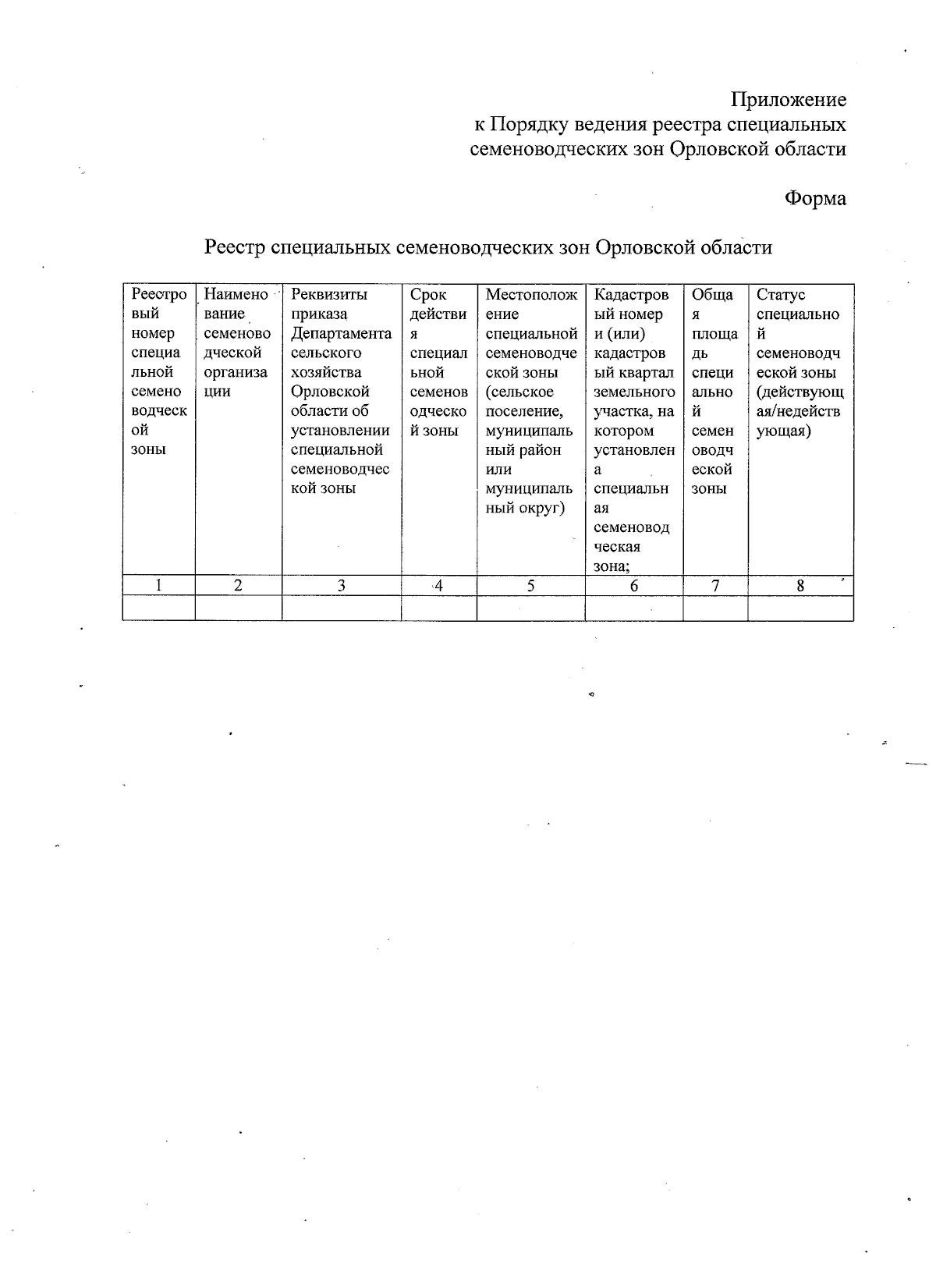 Приложение
к Порядку ведения реестра специальных семеноводческих зон Орловской области

Форма

Реестр специальных семеноводческих зон Орловской области

| Реестровый номер специальной семеноводческой зоны | Наименование семеноводческой организации | Реквизиты приказа Департамента сельского хозяйства Орловской области об установлении специальной семеноводческой зоны | Срок действия специальной семеноводческой зоны | Местоположение специальной семеноводческой зоны (сельское поселение, муниципальный район или муниципальный округ) | Кадастровый номер и (или) кадастровый квартал земельного участка, на котором установлена специальная семеноводческая зона; | Общая площадь специальной семеноводческой зоны | Статус специальной семеноводческой зоны (действующая/недействующая) |
|---|---|---|---|---|---|---|---|
| 1 | 2 | 3 | 4 | 5 | 6 | 7 | 8 |
| | | | | | | | |